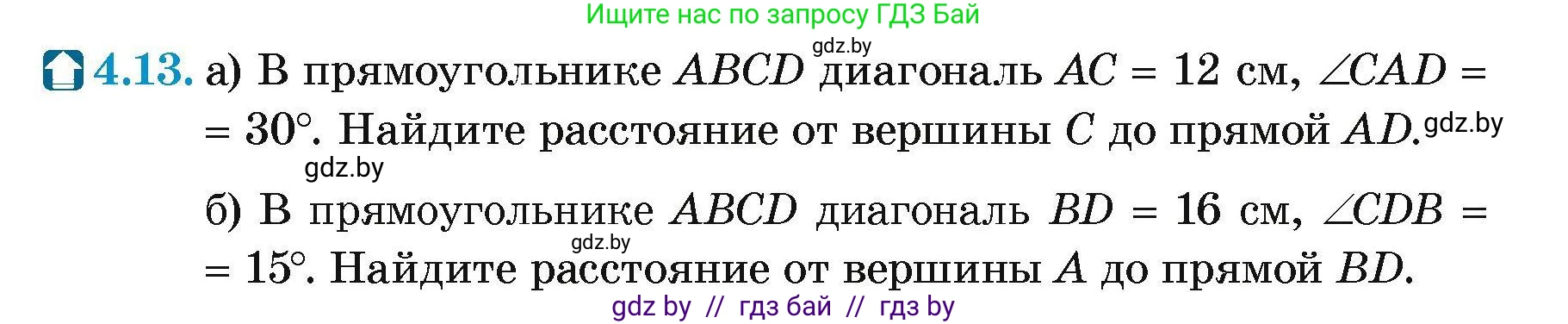 Ищите нас по запросу ГДЗ Бай

gdz.by

4.13. а) В прямоугольнике $ABCD$ диагональ $AC = 12$ см, $\angle CAD = 30°$. Найдите расстояние от вершины $C$ до прямой $AD$. gdz.by

gdz.by

б) В прямоугольнике $ABCD$ диагональ $BD = 16$ см, $\angle CDB = 15°$. Найдите расстояние от вершины $A$ до прямой $BD$.

gdz.by

gdz by // гдз бай // гдз by